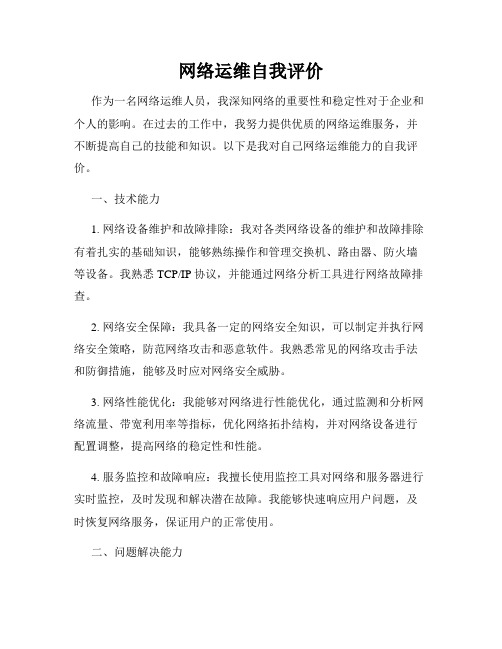 网络运维自我评价

作为一名网络运维人员，我深知网络的重要性和稳定性对于企业和个人的影响。在过去的工作中，我努力提供优质的网络运维服务，并不断提高自己的技能和知识。以下是我对自己网络运维能力的自我评价。

一、技术能力

1. 网络设备维护和故障排除：我对各类网络设备的维护和故障排除有着扎实的基础知识，能够熟练操作和管理交换机、路由器、防火墙等设备。我熟悉 TCP/IP 协议，并能通过网络分析工具进行网络故障排查。

2. 网络安全保障：我具备一定的网络安全知识，可以制定并执行网络安全策略，防范网络攻击和恶意软件。我熟悉常见的网络攻击手法和防御措施，能够及时应对网络安全威胁。

3. 网络性能优化：我能够对网络进行性能优化，通过监测和分析网络流量、带宽利用率等指标，优化网络拓扑结构，并对网络设备进行配置调整，提高网络的稳定性和性能。

4. 服务监控和故障响应：我擅长使用监控工具对网络和服务器进行实时监控，及时发现和解决潜在故障。我能够快速响应用户问题，及时恢复网络服务，保证用户的正常使用。

二、问题解决能力